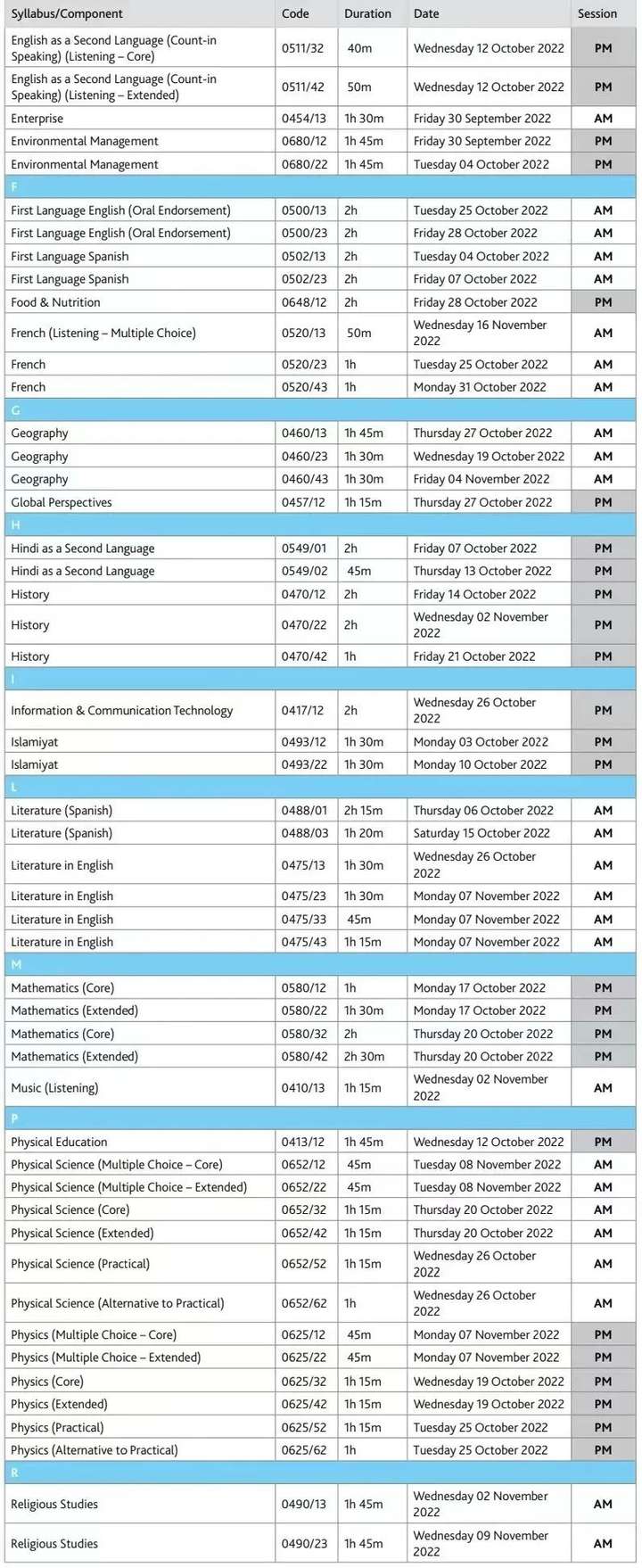 | Syllabus/Component | Code | Duration | Date | Session |
|---|---|---|---|---|
| English as a Second Language (Count-in Speaking) (Listening – Core) | 0511/32 | 40m | Wednesday 12 October 2022 | PM |
| English as a Second Language (Count-in Speaking) (Listening – Extended) | 0511/42 | 50m | Wednesday 12 October 2022 | PM |
| Enterprise | 0454/13 | 1h 30m | Friday 30 September 2022 | AM |
| Environmental Management | 0680/12 | 1h 45m | Friday 30 September 2022 | PM |
| Environmental Management | 0680/22 | 1h 45m | Tuesday 04 October 2022 | PM |
| F | | | | |
| First Language English (Oral Endorsement) | 0500/13 | 2h | Tuesday 25 October 2022 | AM |
| First Language English (Oral Endorsement) | 0500/23 | 2h | Friday 28 October 2022 | AM |
| First Language Spanish | 0502/13 | 2h | Tuesday 04 October 2022 | AM |
| First Language Spanish | 0502/23 | 2h | Friday 07 October 2022 | AM |
| Food & Nutrition | 0648/12 | 2h | Friday 28 October 2022 | PM |
| French (Listening – Multiple Choice) | 0520/13 | 50m | Wednesday 16 November 2022 | AM |
| French | 0520/23 | 1h | Tuesday 25 October 2022 | AM |
| French | 0520/43 | 1h | Monday 31 October 2022 | AM |
| G | | | | |
| Geography | 0460/13 | 1h 45m | Thursday 27 October 2022 | AM |
| Geography | 0460/23 | 1h 30m | Wednesday 19 October 2022 | AM |
| Geography | 0460/43 | 1h 30m | Friday 04 November 2022 | AM |
| Global Perspectives | 0457/12 | 1h 15m | Thursday 27 October 2022 | PM |
| H | | | | |
| Hindi as a Second Language | 0549/01 | 2h | Friday 07 October 2022 | PM |
| Hindi as a Second Language | 0549/02 | 45m | Thursday 13 October 2022 | PM |
| History | 0470/12 | 2h | Friday 14 October 2022 | PM |
| History | 0470/22 | 2h | Wednesday 02 November 2022 | PM |
| History | 0470/42 | 1h | Friday 21 October 2022 | PM |
| I | | | | |
| Information & Communication Technology | 0417/12 | 2h | Wednesday 26 October 2022 | PM |
| Islamiyat | 0493/12 | 1h 30m | Monday 03 October 2022 | PM |
| Islamiyat | 0493/22 | 1h 30m | Monday 10 October 2022 | PM |
| L | | | | |
| Literature (Spanish) | 0488/01 | 2h 15m | Thursday 06 October 2022 | AM |
| Literature (Spanish) | 0488/03 | 1h 20m | Saturday 15 October 2022 | AM |
| Literature in English | 0475/13 | 1h 30m | Wednesday 26 October 2022 | AM |
| Literature in English | 0475/23 | 1h 30m | Monday 07 November 2022 | AM |
| Literature in English | 0475/33 | 45m | Monday 07 November 2022 | AM |
| Literature in English | 0475/43 | 1h 15m | Monday 07 November 2022 | AM |
| M | | | | |
| Mathematics (Core) | 0580/12 | 1h | Monday 17 October 2022 | PM |
| Mathematics (Extended) | 0580/22 | 1h 30m | Monday 17 October 2022 | PM |
| Mathematics (Core) | 0580/32 | 2h | Thursday 20 October 2022 | PM |
| Mathematics (Extended) | 0580/42 | 2h 30m | Thursday 20 October 2022 | PM |
| Music (Listening) | 0410/13 | 1h 15m | Wednesday 02 November 2022 | AM |
| P | | | | |
| Physical Education | 0413/12 | 1h 45m | Wednesday 12 October 2022 | PM |
| Physical Science (Multiple Choice – Core) | 0652/12 | 45m | Tuesday 08 November 2022 | AM |
| Physical Science (Multiple Choice – Extended) | 0652/22 | 45m | Tuesday 08 November 2022 | AM |
| Physical Science (Core) | 0652/32 | 1h 15m | Thursday 20 October 2022 | AM |
| Physical Science (Extended) | 0652/42 | 1h 15m | Thursday 20 October 2022 | AM |
| Physical Science (Practical) | 0652/52 | 1h 15m | Wednesday 26 October 2022 | AM |
| Physical Science (Alternative to Practical) | 0652/62 | 1h | Wednesday 26 October 2022 | AM |
| Physics (Multiple Choice – Core) | 0625/12 | 45m | Monday 07 November 2022 | PM |
| Physics (Multiple Choice – Extended) | 0625/22 | 45m | Monday 07 November 2022 | PM |
| Physics (Core) | 0625/32 | 1h 15m | Wednesday 19 October 2022 | PM |
| Physics (Extended) | 0625/42 | 1h 15m | Wednesday 19 October 2022 | PM |
| Physics (Practical) | 0625/52 | 1h 15m | Tuesday 25 October 2022 | PM |
| Physics (Alternative to Practical) | 0625/62 | 1h | Tuesday 25 October 2022 | PM |
| R | | | | |
| Religious Studies | 0490/13 | 1h 45m | Wednesday 02 November 2022 | AM |
| Religious Studies | 0490/23 | 1h 45m | Wednesday 09 November 2022 | AM |